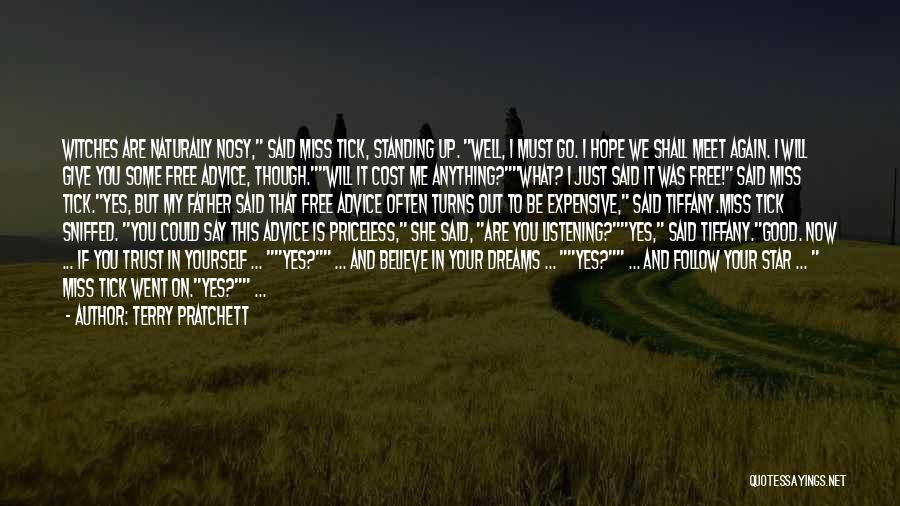 WITCHES ARE NATURALLY NOSY," SAID MISS TICK, STANDING UP. "WELL, I MUST GO. I HOPE WE SHALL MEET AGAIN. I WILL GIVE YOU SOME FREE ADVICE, THOUGH.""WILL IT COST ME ANYTHING?""WHAT? I JUST SAID IT WAS FREE!" SAID MISS TICK."YES, BUT MY FATHER SAID THAT FREE ADVICE OFTEN TURNS OUT TO BE EXPENSIVE," SAID TIFFANY.MISS TICK SNIFFED. "YOU COULD SAY THIS ADVICE IS PRICELESS," SHE SAID, "ARE YOU LISTENING?""YES," SAID TIFFANY."GOOD. NOW ... IF YOU TRUST IN YOURSELF ... ""YES?"" ... AND BELIEVE IN YOUR DREAMS ... ""YES?"" ... AND FOLLOW YOUR STAR ... " MISS TICK WENT ON."YES?"" ...

- AUTHOR: TERRY PRATCHETT

QUOTESSAYINGS.NET